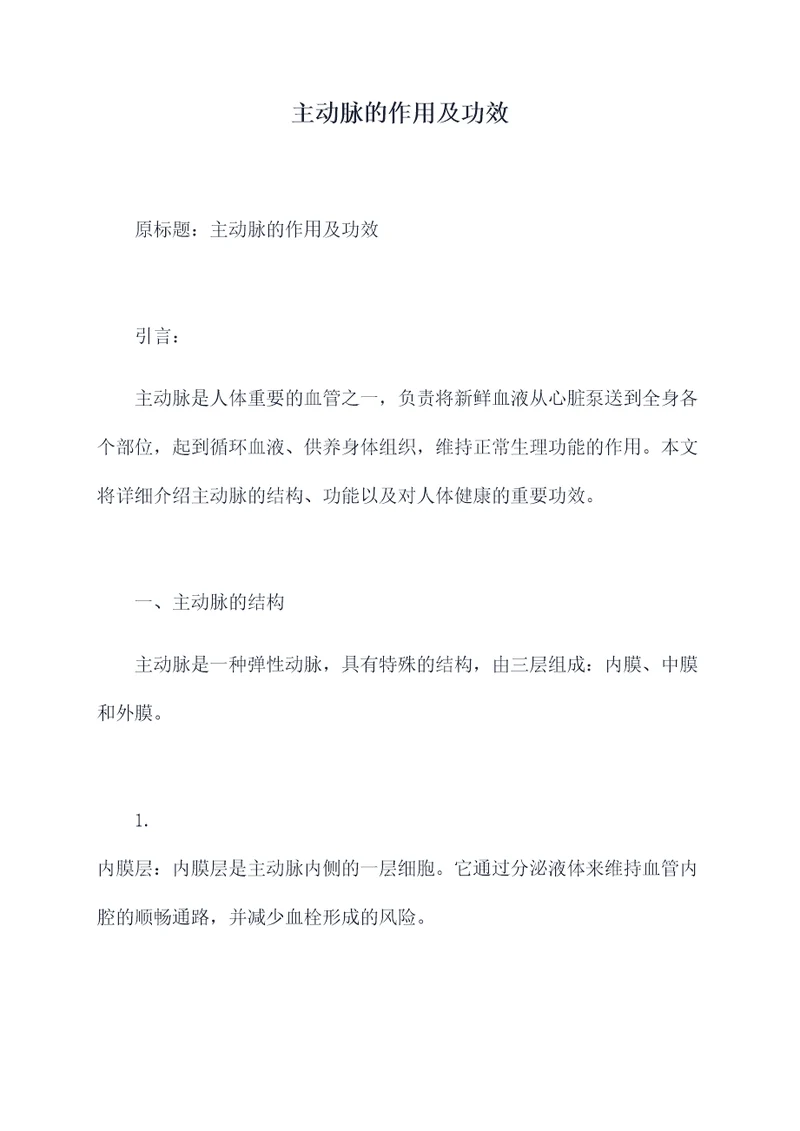 主动脉的作用及功效

原标题：主动脉的作用及功效

引言：

主动脉是人体重要的血管之一，负责将新鲜血液从心脏泵送到全身各个部位，起到循环血液、供养身体组织，维持正常生理功能的作用。本文将详细介绍主动脉的结构、功能以及对人体健康的重要功效。

一、主动脉的结构

主动脉是一种弹性动脉，具有特殊的结构，由三层组成：内膜、中膜和外膜。

1.

内膜层：内膜层是主动脉内侧的一层细胞。它通过分泌液体来维持血管内腔的顺畅通路，并减少血栓形成的风险。